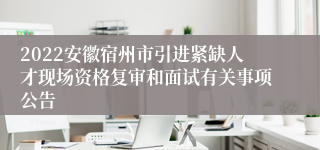 2022安徽宿州市引进紧缺人才现场资格复审和面试有关事项公告